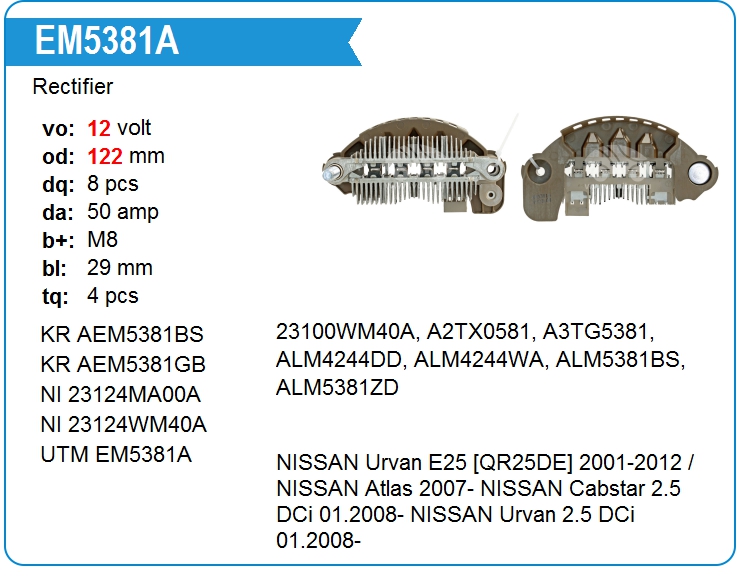 EM5381A

Rectifier

vo: 12 volt
od: 122 mm
dq: 8 pcs
da: 50 amp
b+: M8
bl: 29 mm
tq: 4 pcs

KR AEM5381BS
KR AEM5381GB
NI 23124MA00A
NI 23124WM40A
UTM EM5381A

23100WM40A, A2TX0581, A3TG5381, ALM4244DD, ALM4244WA, ALM5381BS, ALM5381ZD

NISSAN Urvan E25 [QR25DE] 2001-2012 / NISSAN Atlas 2007- NISSAN Cabstar 2.5 DCi 01.2008- NISSAN Urvan 2.5 DCi 01.2008-